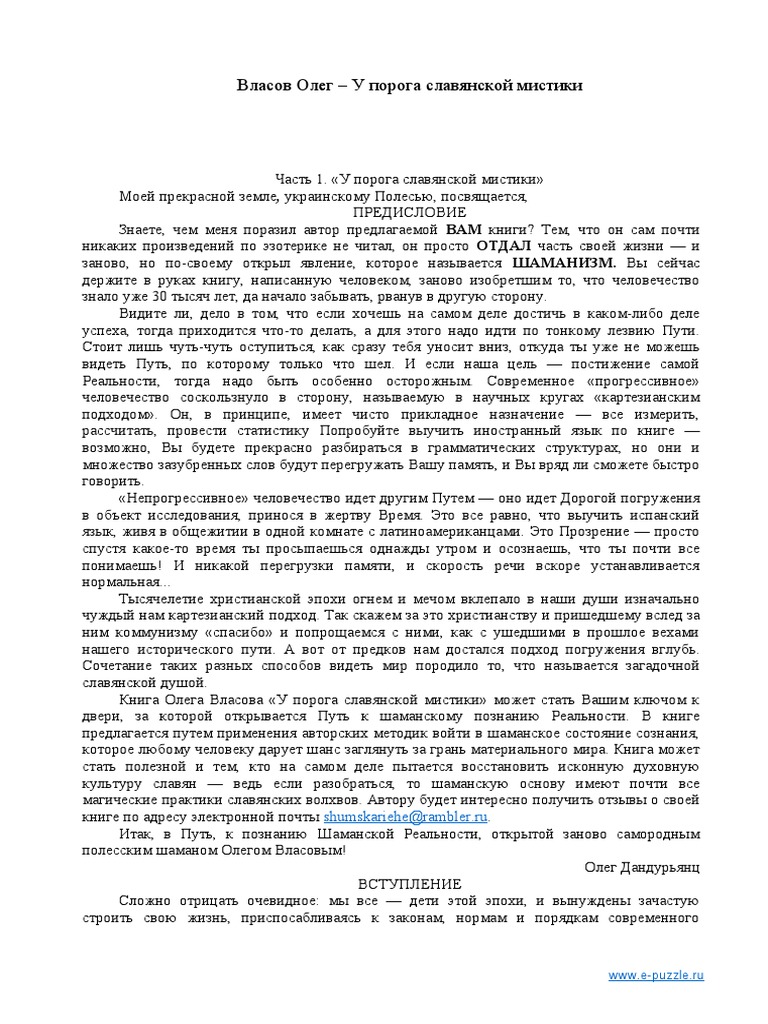 Власов Олег – У порога славянской мистики

Часть 1. «У порога славянской мистики»

Моей прекрасной земле, украинскому Полесью, посвящается,

ПРЕДИСЛОВИЕ

Знаете, чем меня поразил автор предлагаемой ВАМ книги? Тем, что он сам почти никаких произведений по эзотерике не читал, он просто ОТДАЛ часть своей жизни — и заново, но по-своему открыл явление, которое называется ШАМАНИЗМ. Вы сейчас держите в руках книгу, написанную человеком, заново изобретшим то, что человечество знало уже 30 тысяч лет, да начало забывать, рванув в другую сторону.

Видите ли, дело в том, что если хочешь на самом деле достичь в каком-либо деле успеха, тогда приходится что-то делать, а для этого надо идти по тонкому лезвию Пути. Стоит лишь чуть-чуть оступиться, как сразу тебя уносит вниз, откуда ты уже не можешь видеть Путь, по которому только что шел. И если наша цель — постижение самой Реальности, тогда надо быть особенно осторожным. Современное «прогрессивное» человечество соскользнуло в сторону, называемую в научных кругах «картезианским подходом». Он, в принципе, имеет чисто прикладное назначение — все измерить, рассчитать, провести статистику Попробуйте выучить иностранный язык по книге — возможно, Вы будете прекрасно разбираться в грамматических структурах, но они и множество зазубренных слов будут перегружать Вашу память, и Вы вряд ли сможете быстро говорить.

«Непрогрессивное» человечество идет другим Путем — оно идет Дорогой погружения в объект исследования, принося в жертву Время. Это все равно, что выучить испанский язык, живя в общежитии в одной комнате с латиноамериканцами. Это Прозрение — просто спустя какое-то время ты просыпаешься однажды утром и осознаешь, что ты почти все понимаешь! И никакой перегрузки памяти, и скорость речи вскоре устанавливается нормальная...

Тысячелетие христианской эпохи огнем и мечом вклепало в наши души изначально чуждый нам картезианский подход. Так скажем за это христианству и пришедшему вслед за ним коммунизму «спасибо» и попрощаемся с ними, как с ушедшими в прошлое вехами нашего исторического пути. А вот от предков нам достался подход погружения вглубь. Сочетание таких разных способов видеть мир породило то, что называется загадочной славянской душой.

Книга Олега Власова «У порога славянской мистики» может стать Вашим ключом к двери, за которой открывается Путь к шаманскому познанию Реальности. В книге предлагается путем применения авторских методик войти в шаманское состояние сознания, которое любому человеку дарует шанс заглянуть за грань материального мира. Книга может стать полезной и тем, кто на самом деле пытается восстановить исконную духовную культуру славян — ведь если разобраться, то шаманскую основу имеют почти все магические практики славянских волхвов. Автору будет интересно получить отзывы о своей книге по адресу электронной почты shumskariehe@rambler.ru.

Итак, в Путь, к познанию Шаманской Реальности, открытой заново самородным полесским шаманом Олегом Власовым!

Олег Дандурьянц

ВСТУПЛЕНИЕ

Сложно отрицать очевидное: мы все — дети этой эпохи, и вынуждены зачастую строить свою жизнь, приспосабливаясь к законам, нормам и порядкам современного

www.e-puzzle.ru